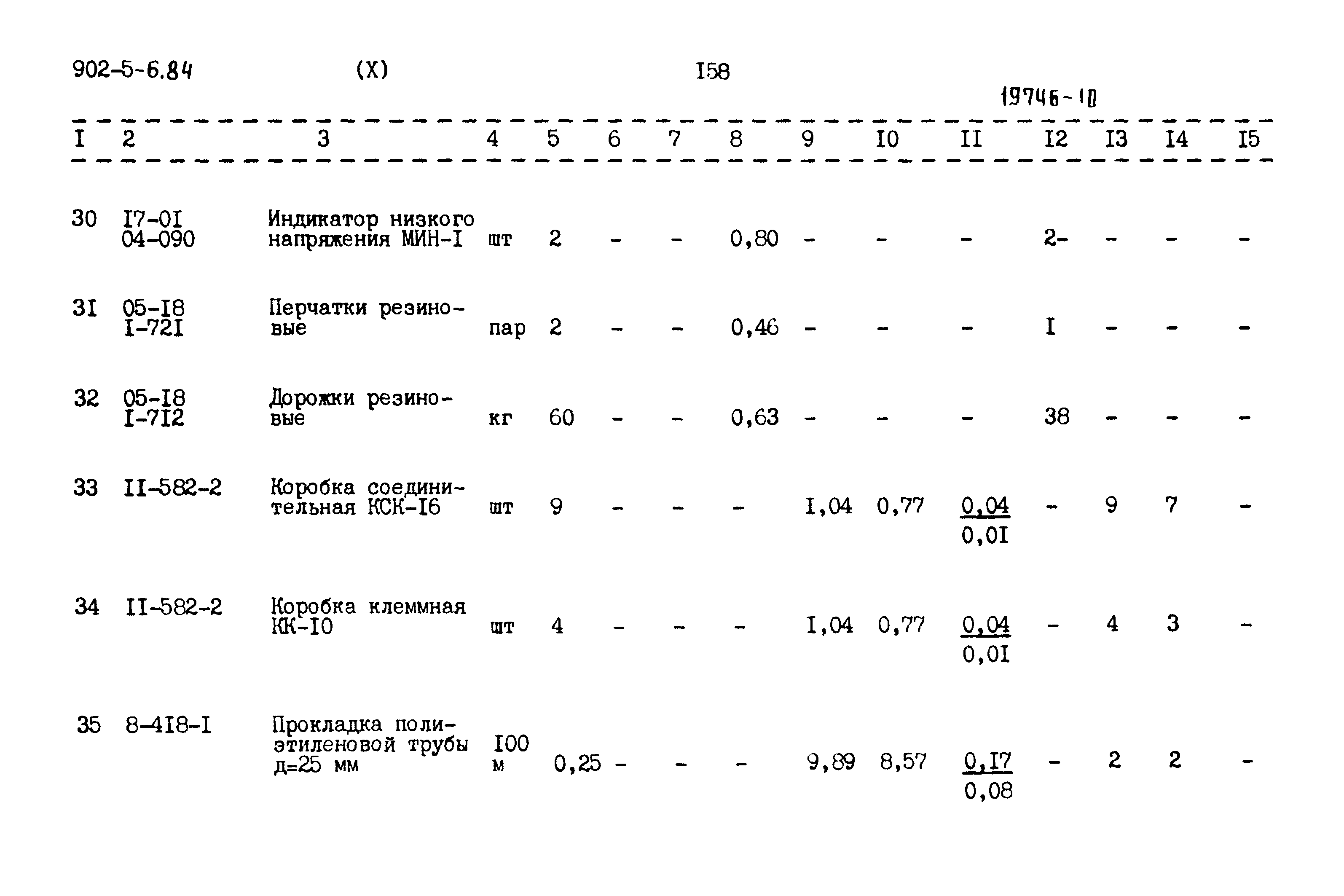 902-5-6.84 (X) I58

19746-10

| I | 2 | 3 | 4 | 5 | 6 | 7 | 8 | 9 | I0 | II | I2 | I3 | I4 | I5 |
|---|---|---|---|---|---|---|---|---|---|---|---|---|---|---|
| 30 | I7-0I 04-090 | Индикатор низкого напряжения МИН-I | шт | 2 | - | - | 0,80 | - | - | - | 2- | - | - | - |
| 3I | 05-I8 I-72I | Перчатки резиновые | пар | 2 | - | - | 0,46 | - | - | - | I | - | - | - |
| 32 | 05-I8 I-7I2 | Дорожки резиновые | кг | 60 | - | - | 0,63 | - | - | - | 38 | - | - | - |
| 33 | II-582-2 | Коробка соединительная КСК-I6 | шт | 9 | - | - | - | I,04 | 0,77 | $\frac{0,04}{0,0I}$ | - | 9 | 7 | - |
| 34 | II-582-2 | Коробка клеммная КК-I0 | шт | 4 | - | - | - | I,04 | 0,77 | $\frac{0,04}{0,0I}$ | - | 4 | 3 | - |
| 35 | 8-4I8-I | Прокладка полиэтиленовой трубы д=25 мм | I00 м | 0,25 | - | - | - | 9,89 | 8,57 | $\frac{0,I7}{0,08}$ | - | 2 | 2 | - |